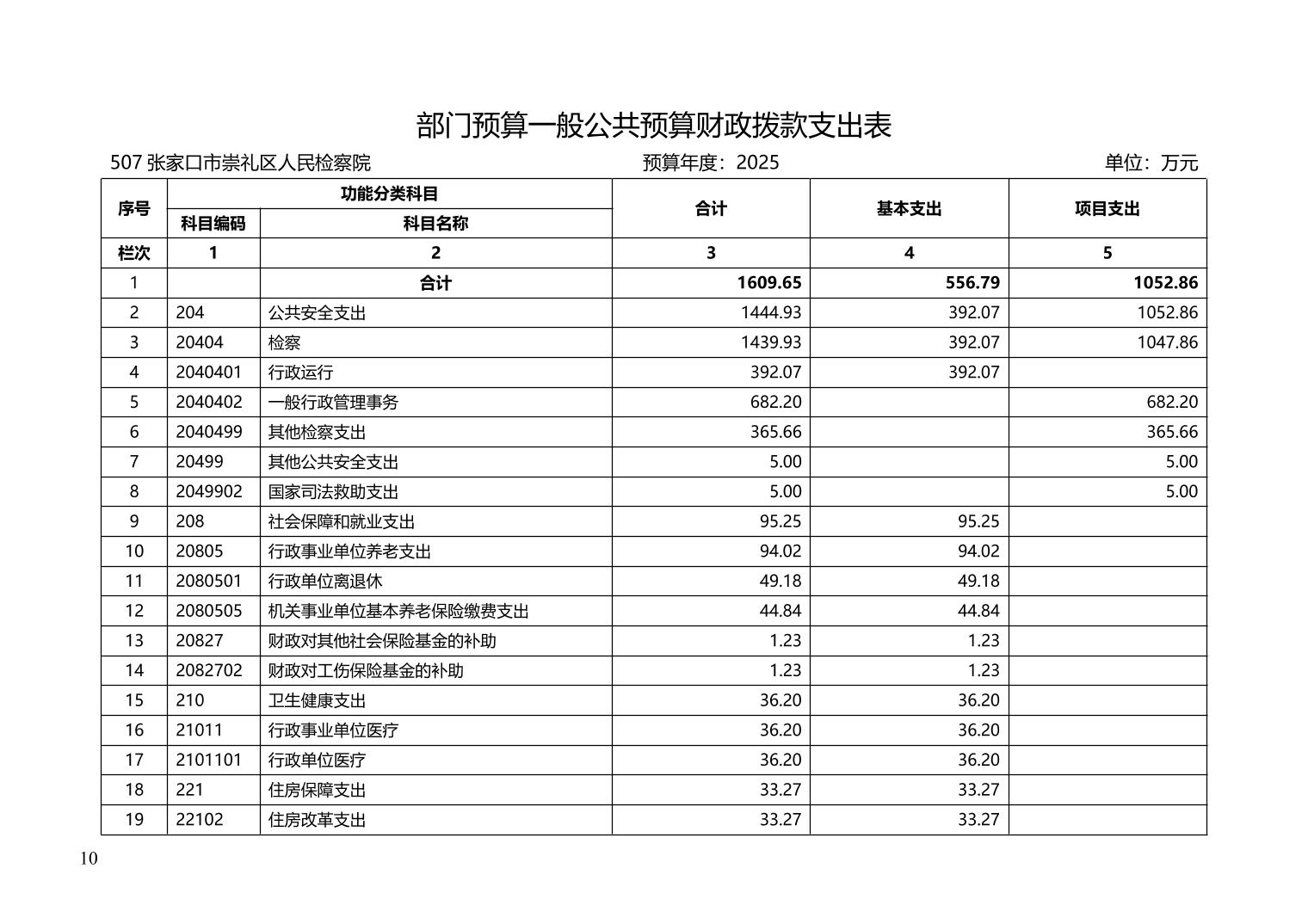 部门预算一般公共预算财政拨款支出表

507 张家口市崇礼区人民检察院　　预算年度：2025　　单位：万元

| 序号 | 功能分类科目 科目编码 | 功能分类科目 科目名称 | 合计 | 基本支出 | 项目支出 |
|---|---|---|---|---|---|
| 栏次 | 1 | 2 | 3 | 4 | 5 |
| 1 | | 合计 | 1609.65 | 556.79 | 1052.86 |
| 2 | 204 | 公共安全支出 | 1444.93 | 392.07 | 1052.86 |
| 3 | 20404 | 检察 | 1439.93 | 392.07 | 1047.86 |
| 4 | 2040401 | 行政运行 | 392.07 | 392.07 | |
| 5 | 2040402 | 一般行政管理事务 | 682.20 | | 682.20 |
| 6 | 2040499 | 其他检察支出 | 365.66 | | 365.66 |
| 7 | 20499 | 其他公共安全支出 | 5.00 | | 5.00 |
| 8 | 2049902 | 国家司法救助支出 | 5.00 | | 5.00 |
| 9 | 208 | 社会保障和就业支出 | 95.25 | 95.25 | |
| 10 | 20805 | 行政事业单位养老支出 | 94.02 | 94.02 | |
| 11 | 2080501 | 行政单位离退休 | 49.18 | 49.18 | |
| 12 | 2080505 | 机关事业单位基本养老保险缴费支出 | 44.84 | 44.84 | |
| 13 | 20827 | 财政对其他社会保险基金的补助 | 1.23 | 1.23 | |
| 14 | 2082702 | 财政对工伤保险基金的补助 | 1.23 | 1.23 | |
| 15 | 210 | 卫生健康支出 | 36.20 | 36.20 | |
| 16 | 21011 | 行政事业单位医疗 | 36.20 | 36.20 | |
| 17 | 2101101 | 行政单位医疗 | 36.20 | 36.20 | |
| 18 | 221 | 住房保障支出 | 33.27 | 33.27 | |
| 19 | 22102 | 住房改革支出 | 33.27 | 33.27 | |

10